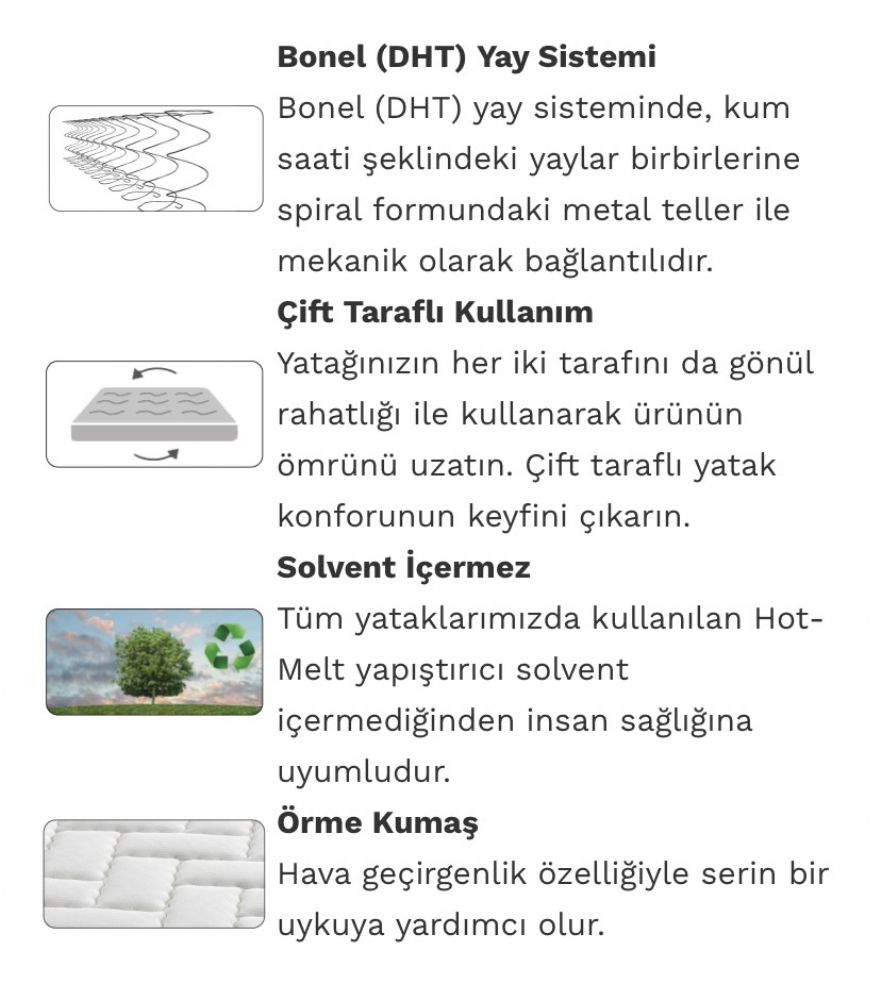 Bonel (DHT) Yay Sistemi
Bonel (DHT) yay sisteminde, kum saati şeklindeki yaylar birbirlerine spiral formundaki metal teller ile mekanik olarak bağlantılıdır.

Çift Taraflı Kullanım
Yatağınızın her iki tarafını da gönül rahatlığı ile kullanarak ürünün ömrünü uzatın. Çift taraflı yatak konforunun keyfini çıkarın.

Solvent İçermez
Tüm yataklarımızda kullanılan Hot-Melt yapıştırıcı solvent içermediğinden insan sağlığına uyumludur.

Örme Kumaş
Hava geçirgenlik özelliğiyle serin bir uykuya yardımcı olur.